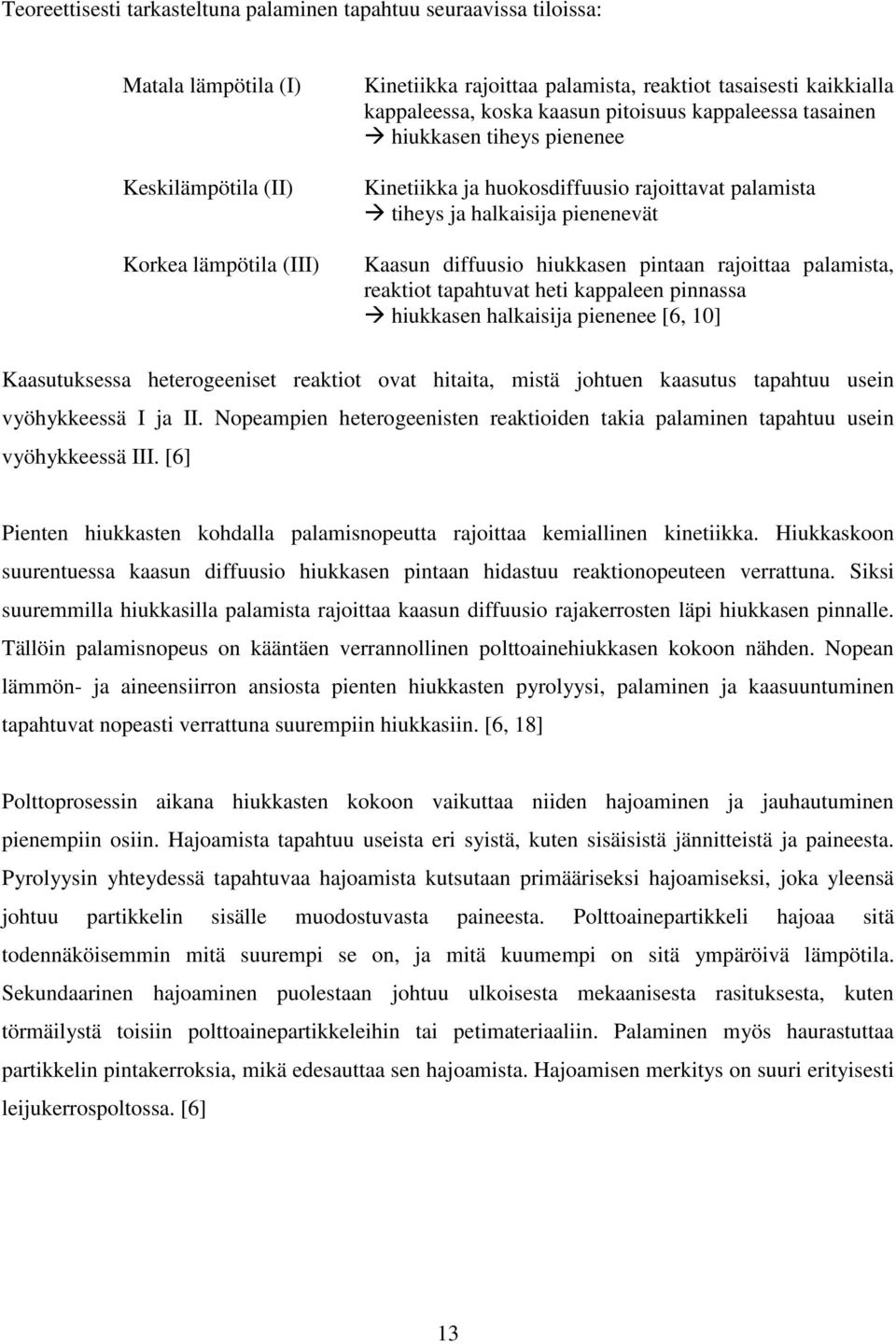 Teoreettisesti tarkasteltuna palaminen tapahtuu seuraavissa tiloissa:

Matala lämpötila (I)

Kinetiikka rajoittaa palamista, reaktiot tasaisesti kaikkialla kappaleessa, koska kaasun pitoisuus kappaleessa tasainen
→ hiukkasen tiheys pienenee

Keskilämpötila (II)

Kinetiikka ja huokosdiffuusio rajoittavat palamista
→ tiheys ja halkaisija pienenevät

Korkea lämpötila (III)

Kaasun diffuusio hiukkasen pintaan rajoittaa palamista, reaktiot tapahtuvat heti kappaleen pinnassa
→ hiukkasen halkaisija pienenee [6, 10]

Kaasutuksessa heterogeeniset reaktiot ovat hitaita, mistä johtuen kaasutus tapahtuu usein vyöhykkeessä I ja II. Nopeampien heterogeenisten reaktioiden takia palaminen tapahtuu usein vyöhykkeessä III. [6]

Pienten hiukkasten kohdalla palamisnopeutta rajoittaa kemiallinen kinetiikka. Hiukkaskoon suurentuessa kaasun diffuusio hiukkasen pintaan hidastuu reaktionopeuteen verrattuna. Siksi suuremmilla hiukkasilla palamista rajoittaa kaasun diffuusio rajakerrosten läpi hiukkasen pinnalle. Tällöin palamisnopeus on kääntäen verrannollinen polttoainehiukkasen kokoon nähden. Nopean lämmön- ja aineensiirron ansiosta pienten hiukkasten pyrolyysi, palaminen ja kaasuuntuminen tapahtuvat nopeasti verrattuna suurempiin hiukkasiin. [6, 18]

Polttoprosessin aikana hiukkasten kokoon vaikuttaa niiden hajoaminen ja jauhautuminen pienempiin osiin. Hajoamista tapahtuu useista eri syistä, kuten sisäisistä jännitteistä ja paineesta. Pyrolyysin yhteydessä tapahtuvaa hajoamista kutsutaan primääriseksi hajoamiseksi, joka yleensä johtuu partikkelin sisälle muodostuvasta paineesta. Polttoainepartikkeli hajoaa sitä todennäköisemmin mitä suurempi se on, ja mitä kuumempi on sitä ympäröivä lämpötila. Sekundaarinen hajoaminen puolestaan johtuu ulkoisesta mekaanisesta rasituksesta, kuten törmäilystä toisiin polttoainepartikkeleihin tai petimateriaaliin. Palaminen myös haurastuttaa partikkelin pintakerroksia, mikä edesauttaa sen hajoamista. Hajoamisen merkitys on suuri erityisesti leijukerrospoltossa. [6]

13